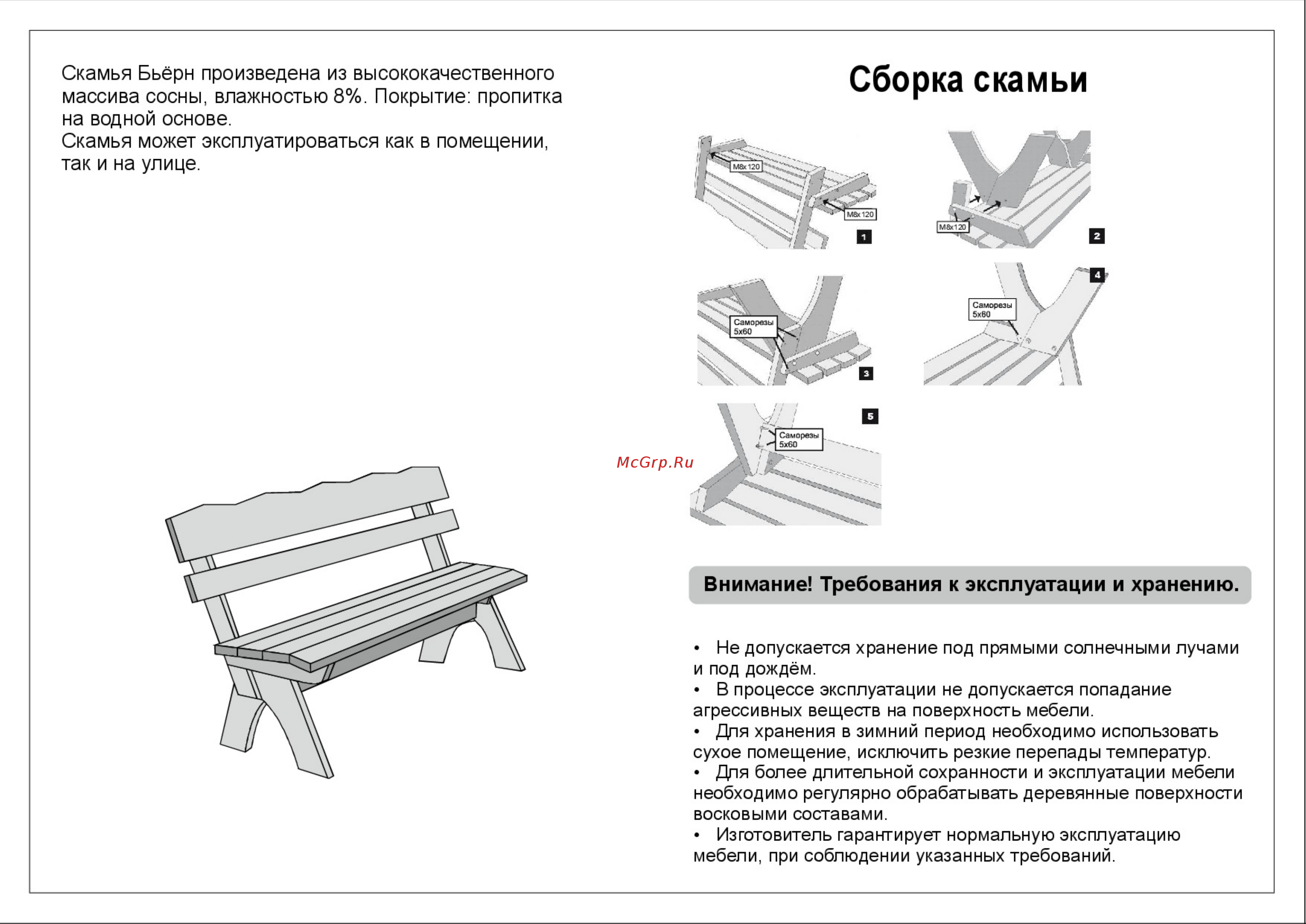 Скамья Бьёрн произведена из высококачественного массива сосны, влажностью 8%. Покрытие: пропитка на водной основе.
Скамья может эксплуатироваться как в помещении, так и на улице.

Сборка скамьи

M8x120
M8x120
1

M8x120
2

Саморезы 5x60
3

Саморезы 5x60
4

5
Саморезы 5x60

McGrp.Ru

Внимание! Требования к эксплуатации и хранению.

• Не допускается хранение под прямыми солнечными лучами и под дождём.
• В процессе эксплуатации не допускается попадание агрессивных веществ на поверхность мебели.
• Для хранения в зимний период необходимо использовать сухое помещение, исключить резкие перепады температур.
• Для более длительной сохранности и эксплуатации мебели необходимо регулярно обрабатывать деревянные поверхности восковыми составами.
• Изготовитель гарантирует нормальную эксплуатацию мебели, при соблюдении указанных требований.